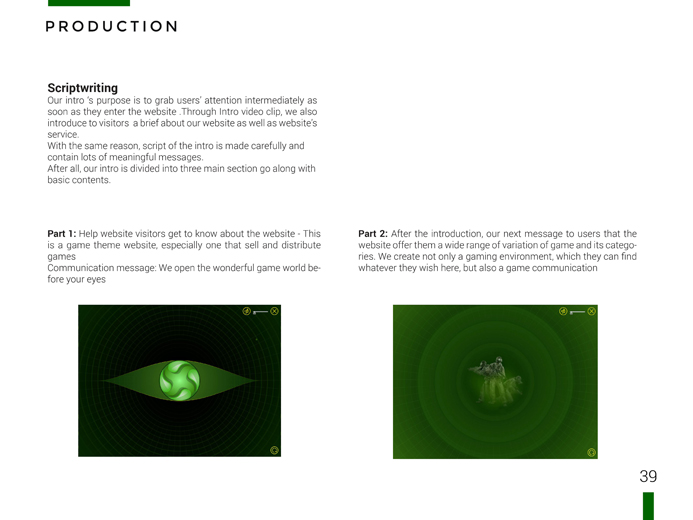 PRODUCTION

Scriptwriting
Our intro 's purpose is to grab users' attention intermediately as soon as they enter the website .Through Intro video clip, we also introduce to visitors a brief about our website as well as website's service.
With the same reason, script of the intro is made carefully and contain lots of meaningful messages.
After all, our intro is divided into three main section go along with basic contents.

Part 1: Help website visitors get to know about the website - This is a game theme website, especially one that sell and distribute games
Communication message: We open the wonderful game world before your eyes

Part 2: After the introduction, our next message to users that the website offer them a wide range of variation of game and its categories. We create not only a gaming environment, which they can find whatever they wish here, but also a game communication

39